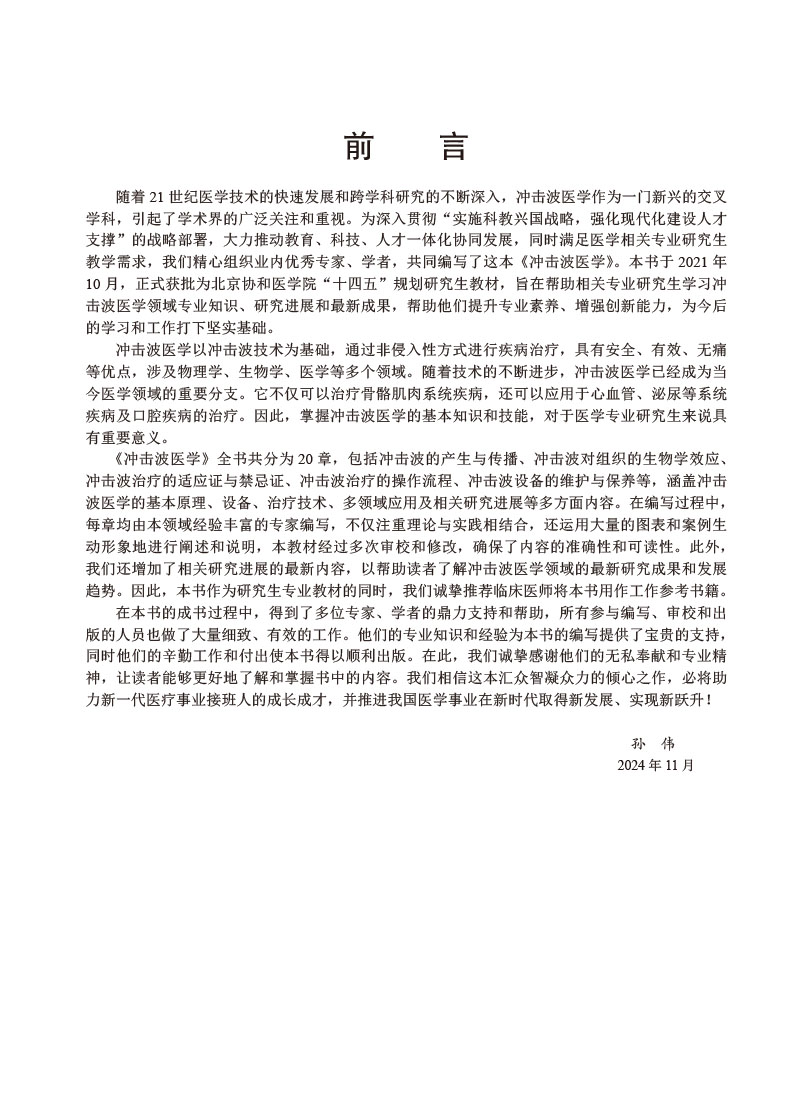 前　言

随着 21 世纪医学技术的快速发展和跨学科研究的不断深入，冲击波医学作为一门新兴的交叉学科，引起了学术界的广泛关注和重视。为深入贯彻“实施科教兴国战略，强化现代化建设人才支撑”的战略部署，大力推动教育、科技、人才一体化协同发展，同时满足医学相关专业研究生教学需求，我们精心组织业内优秀专家、学者，共同编写了这本《冲击波医学》。本书于 2021 年 10 月，正式获批为北京协和医学院“十四五”规划研究生教材，旨在帮助相关专业研究生学习冲击波医学领域专业知识、研究进展和最新成果，帮助他们提升专业素养、增强创新能力，为今后的学习和工作打下坚实基础。

冲击波医学以冲击波技术为基础，通过非侵入性方式进行疾病治疗，具有安全、有效、无痛等优点，涉及物理学、生物学、医学等多个领域。随着技术的不断进步，冲击波医学已经成为当今医学领域的重要分支。它不仅可以治疗骨骼肌肉系统疾病，还可以应用于心血管、泌尿等系统疾病及口腔疾病的治疗。因此，掌握冲击波医学的基本知识和技能，对于医学专业研究生来说具有重要意义。

《冲击波医学》全书共分为 20 章，包括冲击波的产生与传播、冲击波对组织的生物学效应、冲击波治疗的适应证与禁忌证、冲击波治疗的操作流程、冲击波设备的维护与保养等，涵盖冲击波医学的基本原理、设备、治疗技术、多领域应用及相关研究进展等多方面内容。在编写过程中，每章均由本领域经验丰富的专家编写，不仅注重理论与实践相结合，还运用大量的图表和案例生动形象地进行阐述和说明，本教材经过多次审校和修改，确保了内容的准确性和可读性。此外，我们还增加了相关研究进展的最新内容，以帮助读者了解冲击波医学领域的最新研究成果和发展趋势。因此，本书作为研究生专业教材的同时，我们诚挚推荐临床医师将本书用作工作参考书籍。

在本书的成书过程中，得到了多位专家、学者的鼎力支持和帮助，所有参与编写、审校和出版的人员也做了大量细致、有效的工作。他们的专业知识和经验为本书的编写提供了宝贵的支持，同时他们的辛勤工作和付出使本书得以顺利出版。在此，我们诚挚感谢他们的无私奉献和专业精神，让读者能够更好地了解和掌握书中的内容。我们相信这本汇众智凝众力的倾心之作，必将助力新一代医疗事业接班人的成长成才，并推进我国医学事业在新时代取得新发展、实现新跃升！

孙　伟
2024 年 11 月